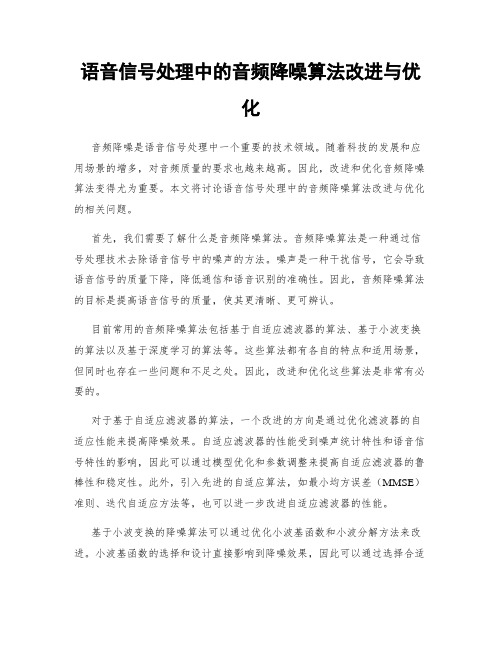 语音信号处理中的音频降噪算法改进与优化

音频降噪是语音信号处理中一个重要的技术领域。随着科技的发展和应用场景的增多，对音频质量的要求也越来越高。因此，改进和优化音频降噪算法变得尤为重要。本文将讨论语音信号处理中的音频降噪算法改进与优化的相关问题。

首先，我们需要了解什么是音频降噪算法。音频降噪算法是一种通过信号处理技术去除语音信号中的噪声的方法。噪声是一种干扰信号，它会导致语音信号的质量下降，降低通信和语音识别的准确性。因此，音频降噪算法的目标是提高语音信号的质量，使其更清晰、更可辨认。

目前常用的音频降噪算法包括基于自适应滤波器的算法、基于小波变换的算法以及基于深度学习的算法等。这些算法都有各自的特点和适用场景，但同时也存在一些问题和不足之处。因此，改进和优化这些算法是非常有必要的。

对于基于自适应滤波器的算法，一个改进的方向是通过优化滤波器的自适应性能来提高降噪效果。自适应滤波器的性能受到噪声统计特性和语音信号特性的影响，因此可以通过模型优化和参数调整来提高自适应滤波器的鲁棒性和稳定性。此外，引入先进的自适应算法，如最小均方误差（MMSE）准则、迭代自适应方法等，也可以进一步改进自适应滤波器的性能。

基于小波变换的降噪算法可以通过优化小波基函数和小波分解方法来改进。小波基函数的选择和设计直接影响到降噪效果，因此可以通过选择合适